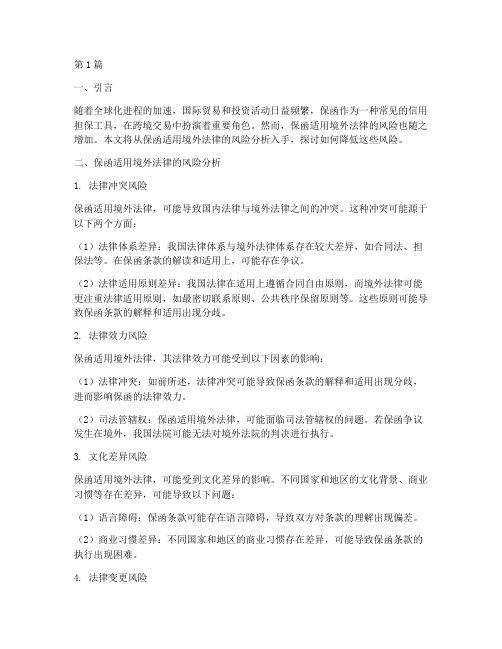 第1篇

一、引言

随着全球化进程的加速，国际贸易和投资活动日益频繁，保函作为一种常见的信用担保工具，在跨境交易中扮演着重要角色。然而，保函适用境外法律的风险也随之增加。本文将从保函适用境外法律的风险分析入手，探讨如何降低这些风险。

二、保函适用境外法律的风险分析

1. 法律冲突风险

保函适用境外法律，可能导致国内法律与境外法律之间的冲突。这种冲突可能源于以下两个方面：

（1）法律体系差异：我国法律体系与境外法律体系存在较大差异，如合同法、担保法等。在保函条款的解读和适用上，可能存在争议。

（2）法律适用原则差异：我国法律在适用上遵循合同自由原则，而境外法律可能更注重法律适用原则，如最密切联系原则、公共秩序保留原则等。这些原则可能导致保函条款的解释和适用出现分歧。

2. 法律效力风险

保函适用境外法律，其法律效力可能受到以下因素的影响：

（1）法律冲突：如前所述，法律冲突可能导致保函条款的解释和适用出现分歧，进而影响保函的法律效力。

（2）司法管辖权：保函适用境外法律，可能面临司法管辖权的问题。若保函争议发生在境外，我国法院可能无法对境外法院的判决进行执行。

3. 文化差异风险

保函适用境外法律，可能受到文化差异的影响。不同国家和地区的文化背景、商业习惯等存在差异，可能导致以下问题：

（1）语言障碍：保函条款可能存在语言障碍，导致双方对条款的理解出现偏差。

（2）商业习惯差异：不同国家和地区的商业习惯存在差异，可能导致保函条款的执行出现困难。

4. 法律变更风险